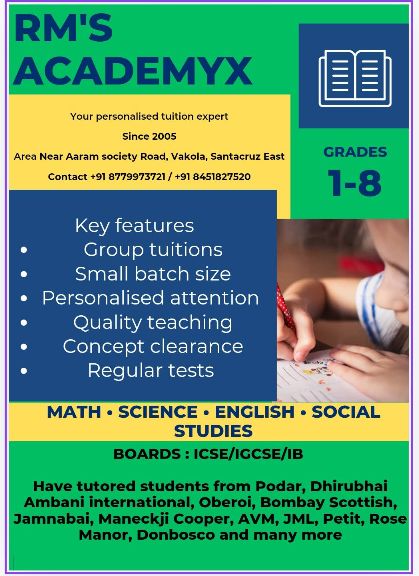 RM'S ACADEMYX

Your personalised tuition expert

Since 2005

Area Near Aaram society Road, Vakola, Santacruz East

Contact +91 8779973721 / +91 8451827520

GRADES
1-8

Key features
• Group tuitions
• Small batch size
• Personalised attention
• Quality teaching
• Concept clearance
• Regular tests

MATH • SCIENCE • ENGLISH • SOCIAL STUDIES

BOARDS : ICSE/IGCSE/IB

Have tutored students from Podar, Dhirubhai Ambani international, Oberoi, Bombay Scottish, Jamnabai, Maneckji Cooper, AVM, JML, Petit, Rose Manor, Donbosco and many more